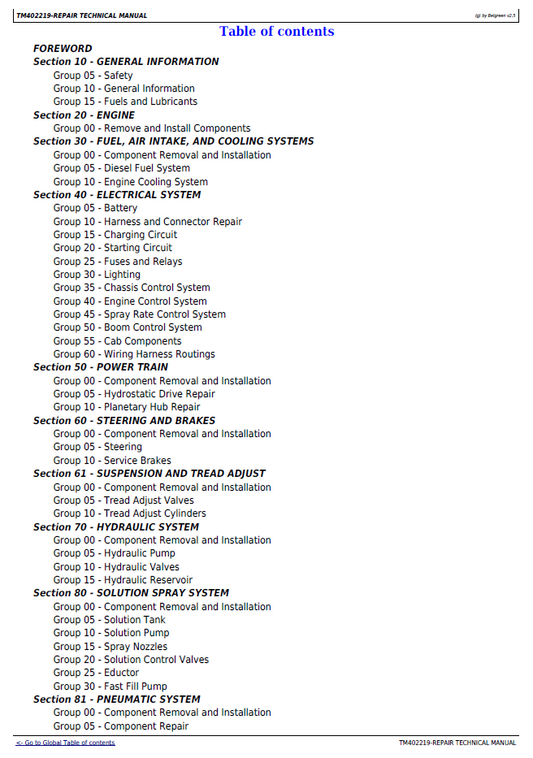 TM402219-REPAIR TECHNICAL MANUAL

(g) by Belgreen v2.5

Table of contents

FOREWORD
Section 10 - GENERAL INFORMATION
Group 05 - Safety
Group 10 - General Information
Group 15 - Fuels and Lubricants
Section 20 - ENGINE
Group 00 - Remove and Install Components
Section 30 - FUEL, AIR INTAKE, AND COOLING SYSTEMS
Group 00 - Component Removal and Installation
Group 05 - Diesel Fuel System
Group 10 - Engine Cooling System
Section 40 - ELECTRICAL SYSTEM
Group 05 - Battery
Group 10 - Harness and Connector Repair
Group 15 - Charging Circuit
Group 20 - Starting Circuit
Group 25 - Fuses and Relays
Group 30 - Lighting
Group 35 - Chassis Control System
Group 40 - Engine Control System
Group 45 - Spray Rate Control System
Group 50 - Boom Control System
Group 55 - Cab Components
Group 60 - Wiring Harness Routings
Section 50 - POWER TRAIN
Group 00 - Component Removal and Installation
Group 05 - Hydrostatic Drive Repair
Group 10 - Planetary Hub Repair
Section 60 - STEERING AND BRAKES
Group 00 - Component Removal and Installation
Group 05 - Steering
Group 10 - Service Brakes
Section 61 - SUSPENSION AND TREAD ADJUST
Group 00 - Component Removal and Installation
Group 05 - Tread Adjust Valves
Group 10 - Tread Adjust Cylinders
Section 70 - HYDRAULIC SYSTEM
Group 00 - Component Removal and Installation
Group 05 - Hydraulic Pump
Group 10 - Hydraulic Valves
Group 15 - Hydraulic Reservoir
Section 80 - SOLUTION SPRAY SYSTEM
Group 00 - Component Removal and Installation
Group 05 - Solution Tank
Group 10 - Solution Pump
Group 15 - Spray Nozzles
Group 20 - Solution Control Valves
Group 25 - Eductor
Group 30 - Fast Fill Pump
Section 81 - PNEUMATIC SYSTEM
Group 00 - Component Removal and Installation
Group 05 - Component Repair

<- Go to Global Table of contents

TM402219-REPAIR TECHNICAL MANUAL